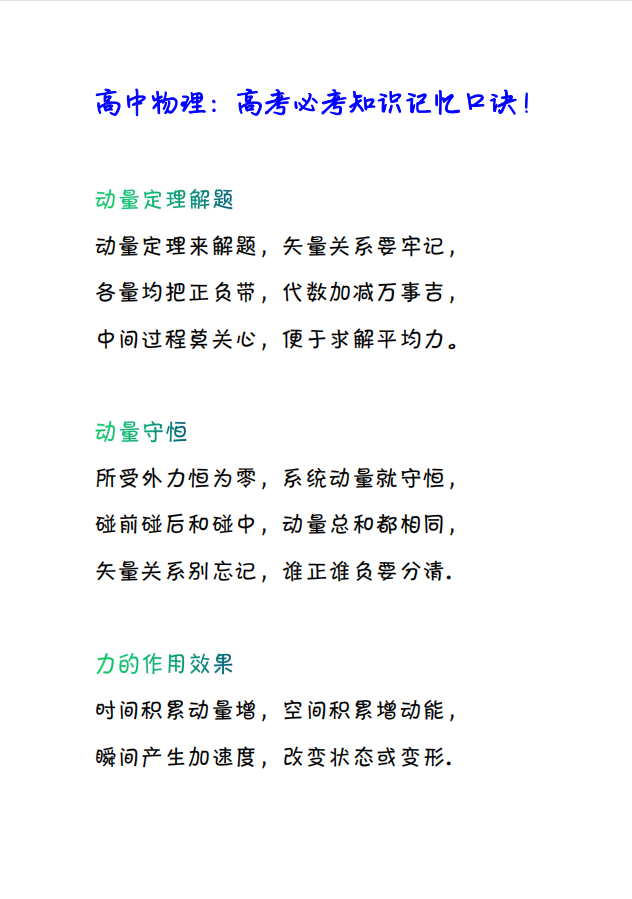 高中物理：高考必考知识记忆口诀！

动量定理解题

动量定理来解题，矢量关系要牢记，

各量均把正负带，代数加减万事吉，

中间过程莫关心，便于求解平均力。

动量守恒

所受外力恒为零，系统动量就守恒，

碰前碰后和碰中，动量总和都相同，

矢量关系别忘记，谁正谁负要分清.

力的作用效果

时间积累动量增，空间积累增动能，

瞬间产生加速度，改变状态或变形.